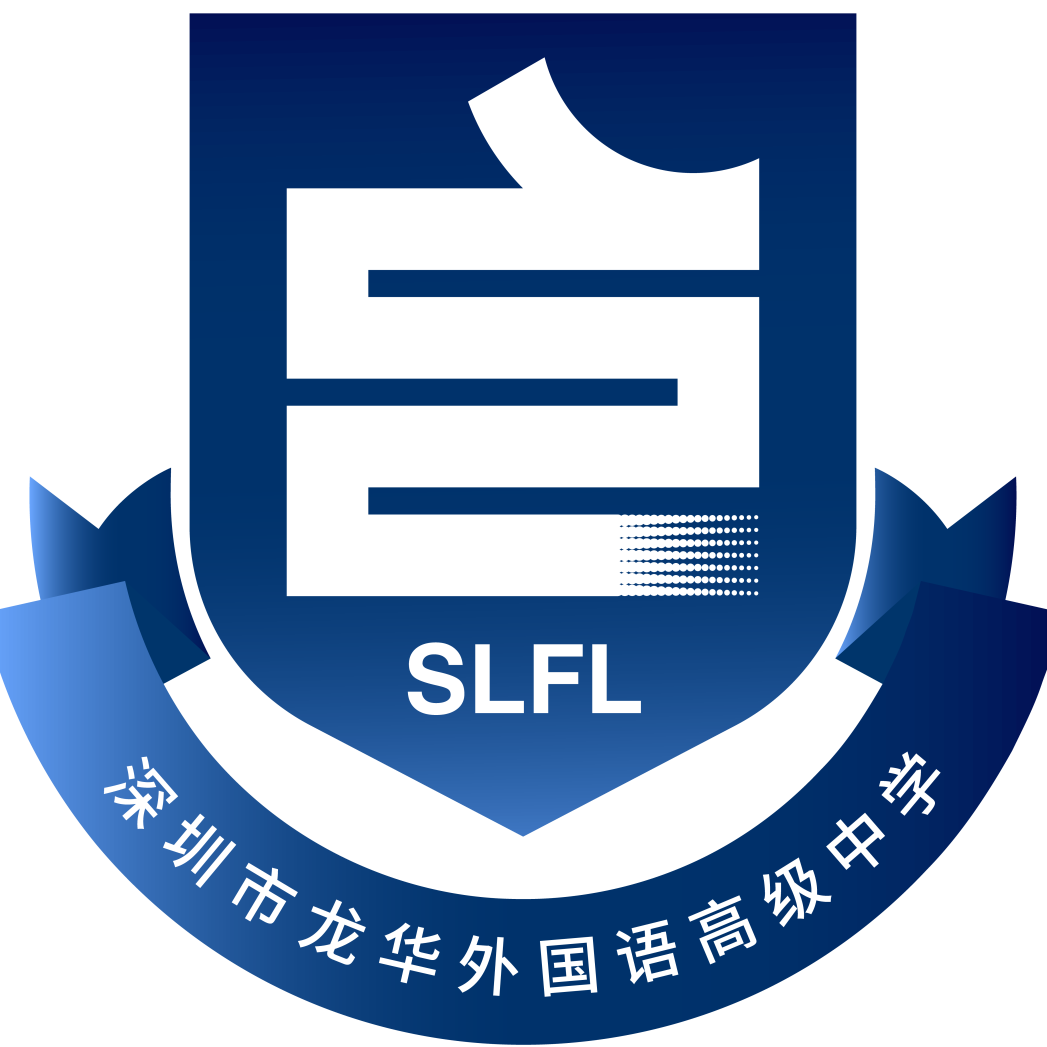 SLFL

深圳市龙华外国语高级中学